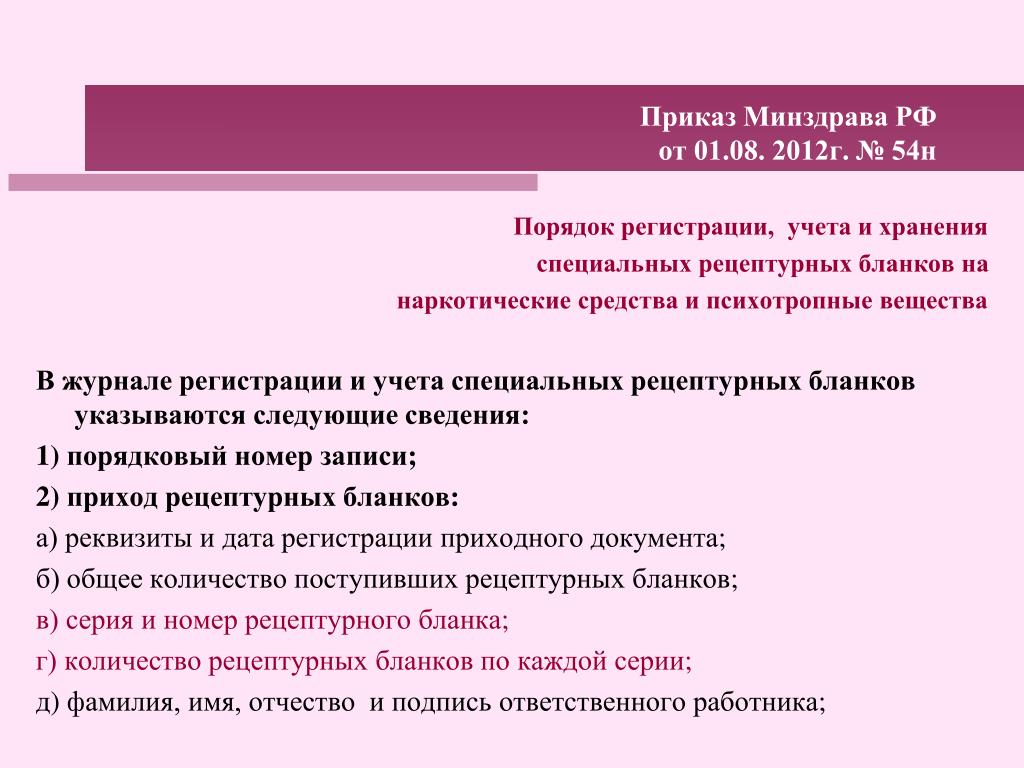 Приказ Минздрава РФ
от 01.08. 2012г. № 54н

Порядок регистрации, учета и хранения специальных рецептурных бланков на наркотические средства и психотропные вещества

В журнале регистрации и учета специальных рецептурных бланков указываются следующие сведения:
1) порядковый номер записи;
2) приход рецептурных бланков:
а) реквизиты и дата регистрации приходного документа;
б) общее количество поступивших рецептурных бланков;
в) серия и номер рецептурного бланка;
г) количество рецептурных бланков по каждой серии;
д) фамилия, имя, отчество и подпись ответственного работника;